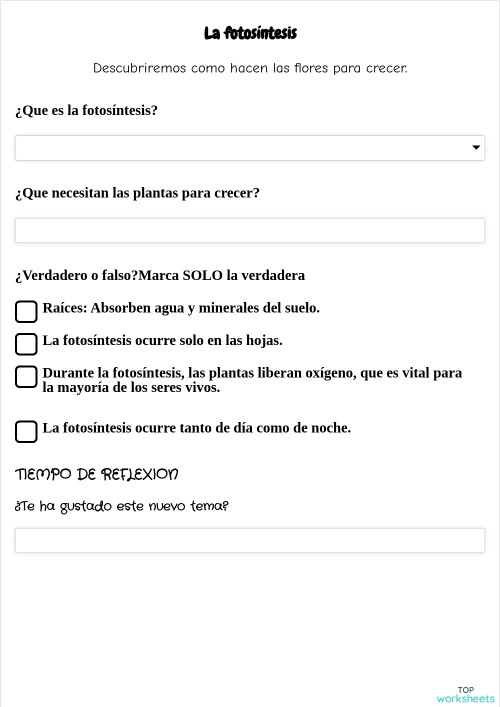 La fotosíntesis

Descubriremos como hacen las flores para crecer.

¿Que es la fotosíntesis?

¿Que necesitan las plantas para crecer?

¿Verdadero o falso?Marca SOLO la verdadera

Raíces: Absorben agua y minerales del suelo.

La fotosíntesis ocurre solo en las hojas.

Durante la fotosíntesis, las plantas liberan oxígeno, que es vital para la mayoría de los seres vivos.

La fotosíntesis ocurre tanto de día como de noche.

TIEMPO DE REFLEXION

¿Te ha gustado este nuevo tema?

TOP worksheets